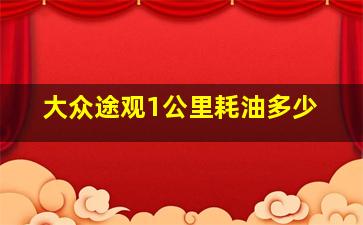 大众途观1公里耗油多少